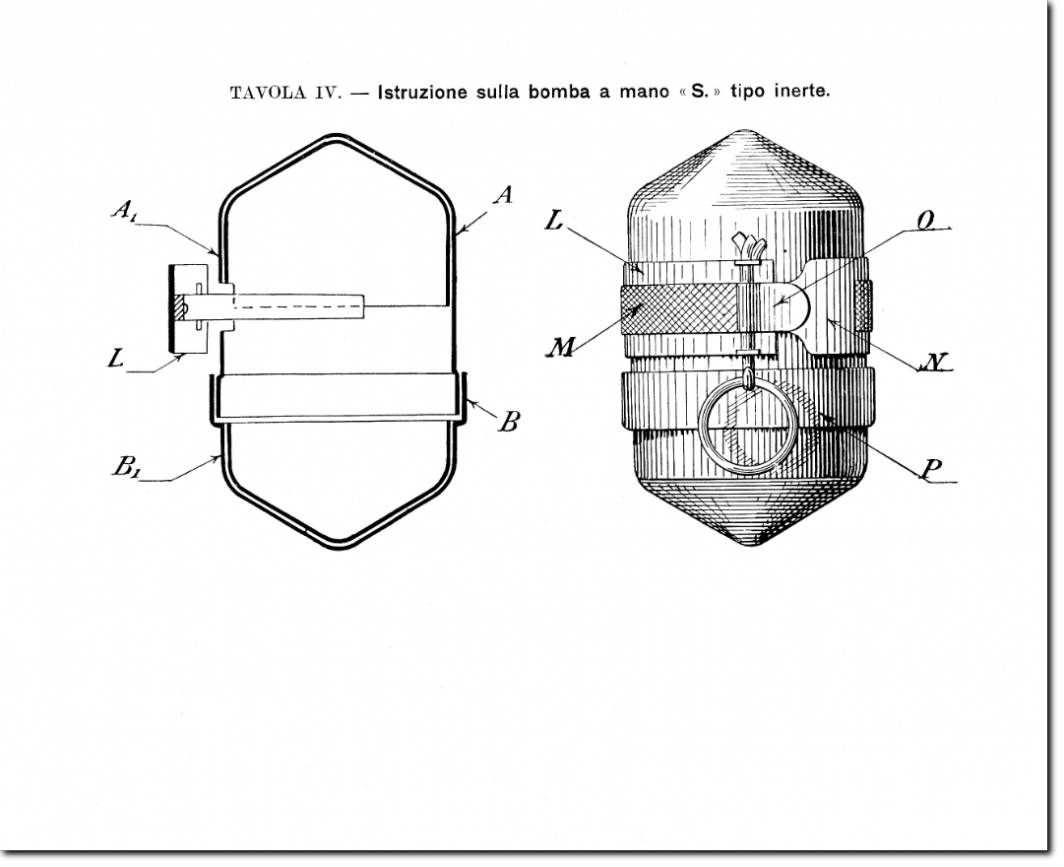 TAVOLA IV. — Istruzione sulla bomba a mano « S. » tipo inerte.

$A_1$

A

L

B

$B_1$

L

O

M

N

P